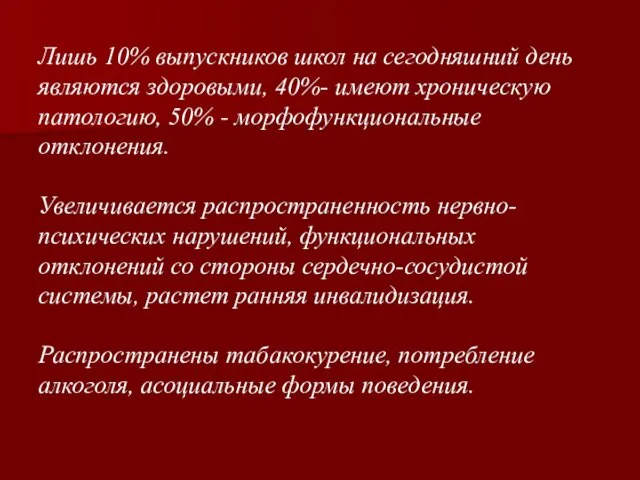 Лишь 10% выпускников школ на сегодняшний день являются здоровыми, 40%- имеют хроническую патологию, 50% - морфофункциональные отклонения.

Увеличивается распространенность нервно-психических нарушений, функциональных отклонений со стороны сердечно-сосудистой системы, растет ранняя инвалидизация.

Распространены табакокурение, потребление алкоголя, асоциальные формы поведения.